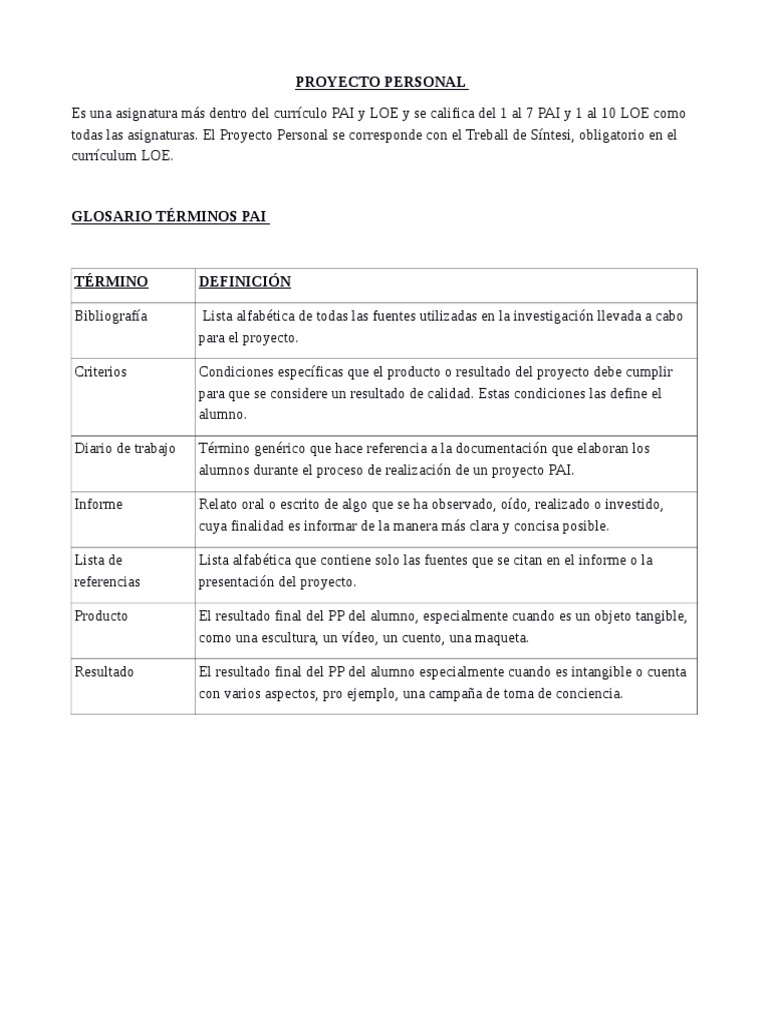 PROYECTO PERSONAL

Es una asignatura más dentro del currículo PAI y LOE y se califica del 1 al 7 PAI y 1 al 10 LOE como todas las asignaturas. El Proyecto Personal se corresponde con el Treball de Síntesi, obligatorio en el currículum LOE.

GLOSARIO TÉRMINOS PAI

| TÉRMINO | DEFINICIÓN |
|---|---|
| Bibliografía | Lista alfabética de todas las fuentes utilizadas en la investigación llevada a cabo para el proyecto. |
| Criterios | Condiciones específicas que el producto o resultado del proyecto debe cumplir para que se considere un resultado de calidad. Estas condiciones las define el alumno. |
| Diario de trabajo | Término genérico que hace referencia a la documentación que elaboran los alumnos durante el proceso de realización de un proyecto PAI. |
| Informe | Relato oral o escrito de algo que se ha observado, oído, realizado o investido, cuya finalidad es informar de la manera más clara y concisa posible. |
| Lista de referencias | Lista alfabética que contiene solo las fuentes que se citan en el informe o la presentación del proyecto. |
| Producto | El resultado final del PP del alumno, especialmente cuando es un objeto tangible, como una escultura, un vídeo, un cuento, una maqueta. |
| Resultado | El resultado final del PP del alumno especialmente cuando es intangible o cuenta con varios aspectos, pro ejemplo, una campaña de toma de conciencia. |